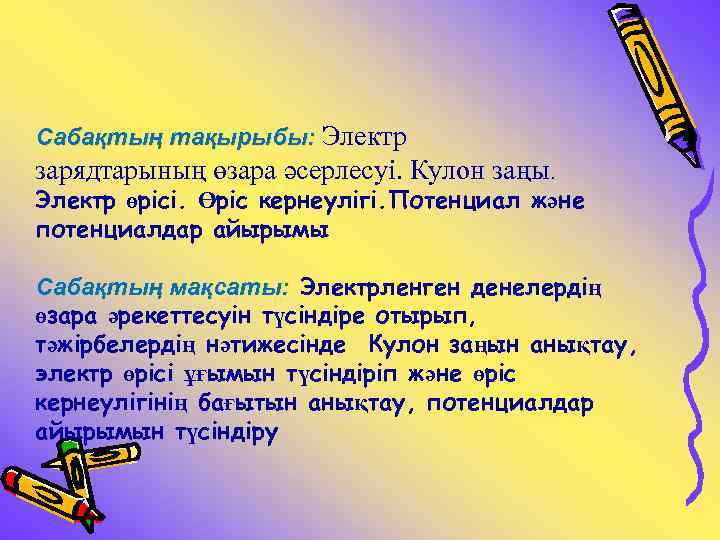 Сабақтың тақырыбы: Электр зарядтарының өзара әсерлесуі. Кулон заңы. Электр өрісі. Өріс кернеулігі.Потенциал және потенциалдар айырымы

Сабақтың мақсаты: Электрленген денелердің өзара әрекеттесуін түсіндіре отырып, тәжірбелердің нәтижесінде Кулон заңын анықтау, электр өрісі ұғымын түсіндіріп және өріс кернеулігінің бағытын анықтау, потенциалдар айырымын түсіндіру